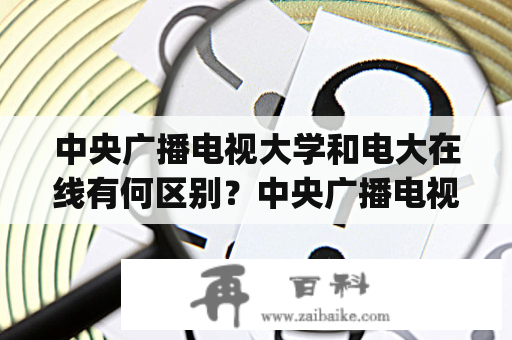 中央广播电视大学和电大在线有何区别？中央广播电视

再 百科
www.zaibaike.com